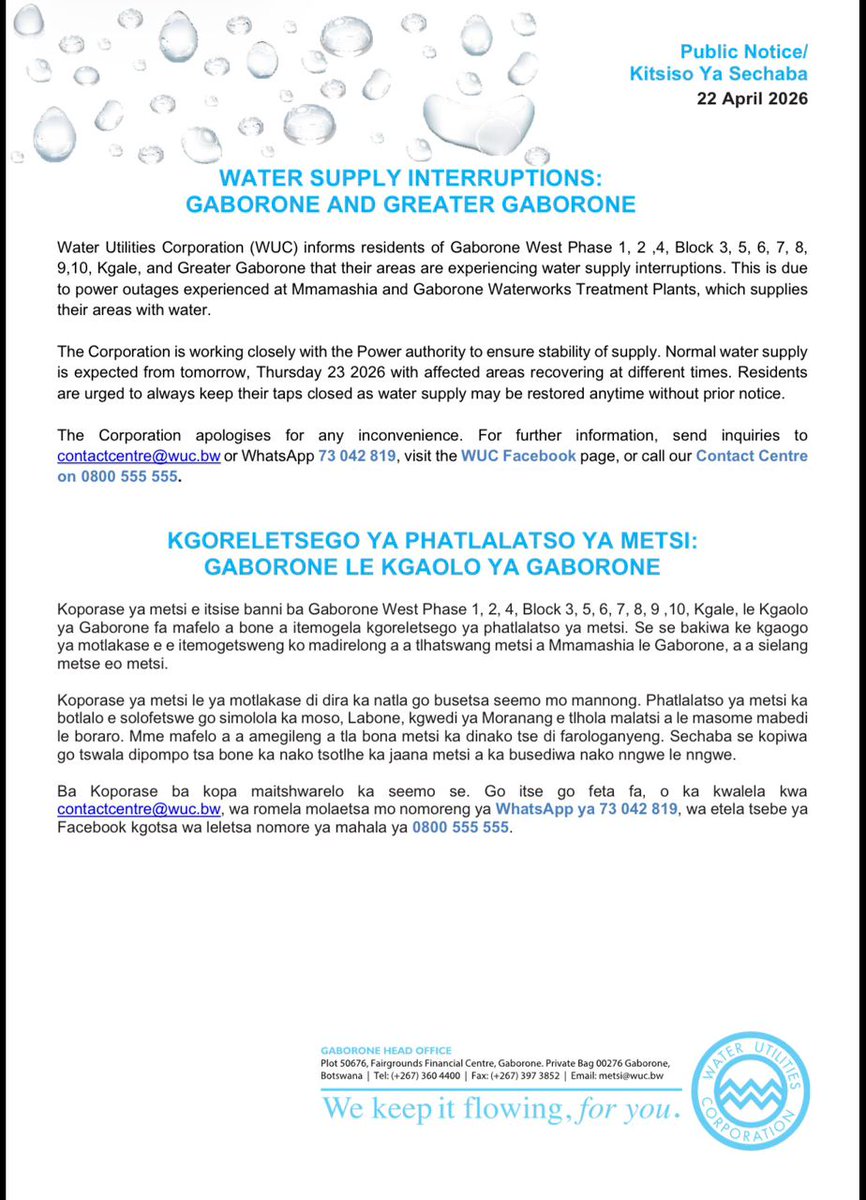 Public Notice/
Kitsiso Ya Sechaba
22 April 2026

WATER SUPPLY INTERRUPTIONS:
GABORONE AND GREATER GABORONE

Water Utilities Corporation (WUC) informs residents of Gaborone West Phase 1, 2 ,4, Block 3, 5, 6, 7, 8, 9,10, Kgale, and Greater Gaborone that their areas are experiencing water supply interruptions. This is due to power outages experienced at Mmamashia and Gaborone Waterworks Treatment Plants, which supplies their areas with water.

The Corporation is working closely with the Power authority to ensure stability of supply. Normal water supply is expected from tomorrow, Thursday 23 2026 with affected areas recovering at different times. Residents are urged to always keep their taps closed as water supply may be restored anytime without prior notice.

The Corporation apologises for any inconvenience. For further information, send inquiries to contactcentre@wuc.bw or WhatsApp 73 042 819, visit the WUC Facebook page, or call our Contact Centre on 0800 555 555.

KGORELETSEGO YA PHATLALATSO YA METSI:
GABORONE LE KGAOLO YA GABORONE

Koporase ya metsi e itsise banni ba Gaborone West Phase 1, 2, 4, Block 3, 5, 6, 7, 8, 9 ,10, Kgale, le Kgaolo ya Gaborone fa mafelo a bone a itemogela kgoreletsego ya phatlalatso ya metsi. Se se bakiwa ke kgaogo ya motlakase e e itemogetsweng ko madirelong a a tlhatswang metsi a Mmamashia le Gaborone, a a sielang metse eo metsi.

Koporase ya metsi le ya motlakase di dira ka natla go busetsa seemo mo mannong. Phatlalatso ya metsi ka botlalo e solofetswe go simolola ka moso, Labone, kgwedi ya Moranang e tlhola malatsi a le masome mabedi le boraro. Mme mafelo a a amegileng a tla bona metsi ka dinako tse di farologanyeng. Sechaba se kopiwa go tswala dipompo tsa bone ka nako tsotlhe ka jaana metsi a ka busediwa nako nngwe le nngwe.

Ba Koporase ba kopa maitshwarelo ka seemo se. Go itse go feta fa, o ka kwalela kwa contactcentre@wuc.bw, wa romela molaetsa mo nomoreng ya WhatsApp ya 73 042 819, wa etela tsebe ya Facebook kgotsa wa leletsa nomore ya mahala ya 0800 555 555.

GABORONE HEAD OFFICE
Plot 50676, Fairgrounds Financial Centre, Gaborone. Private Bag 00276 Gaborone, Botswana | Tel: (+267) 360 4400 | Fax: (+267) 397 3852 | Email: metsi@wuc.bw
We keep it flowing, for you.

WATER UTILITIES CORPORATION